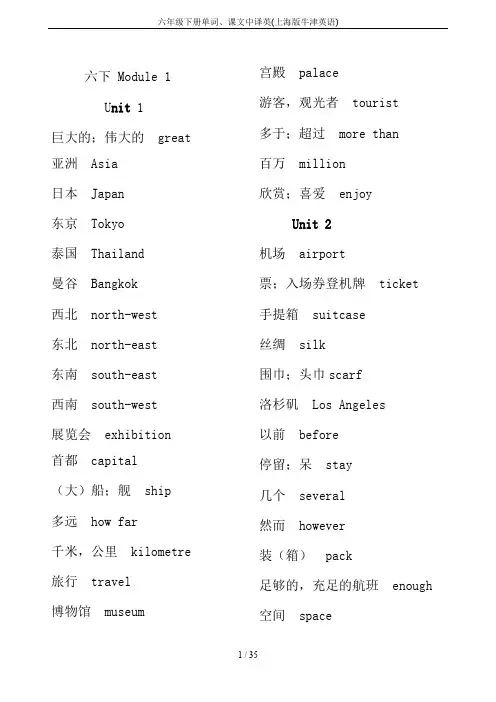 六年级下册单词、课文中译英(上海版牛津英语)

六下 Module 1

Unit 1

巨大的；伟大的 great

亚洲 Asia

日本 Japan

东京 Tokyo

泰国 Thailand

曼谷 Bangkok

西北 north-west

东北 north-east

东南 south-east

西南 south-west

展览会 exhibition

首都 capital

（大）船；舰 ship

多远 how far

千米，公里 kilometre

旅行 travel

博物馆 museum

宫殿 palace

游客，观光者 tourist

多于；超过 more than

百万 million

欣赏；喜爱 enjoy

Unit 2

机场 airport

票；入场券登机牌 ticket

手提箱 suitcase

丝绸 silk

围巾；头巾 scarf

洛杉矶 Los Angeles

以前 before

停留；呆 stay

几个 several

然而 however

装（箱） pack

足够的，充足的航班 enough

空间 space

1 / 35